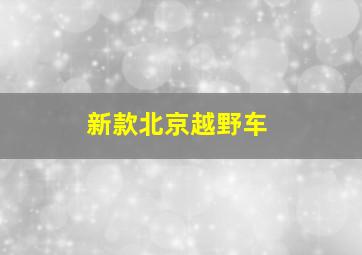 新款北京越野车